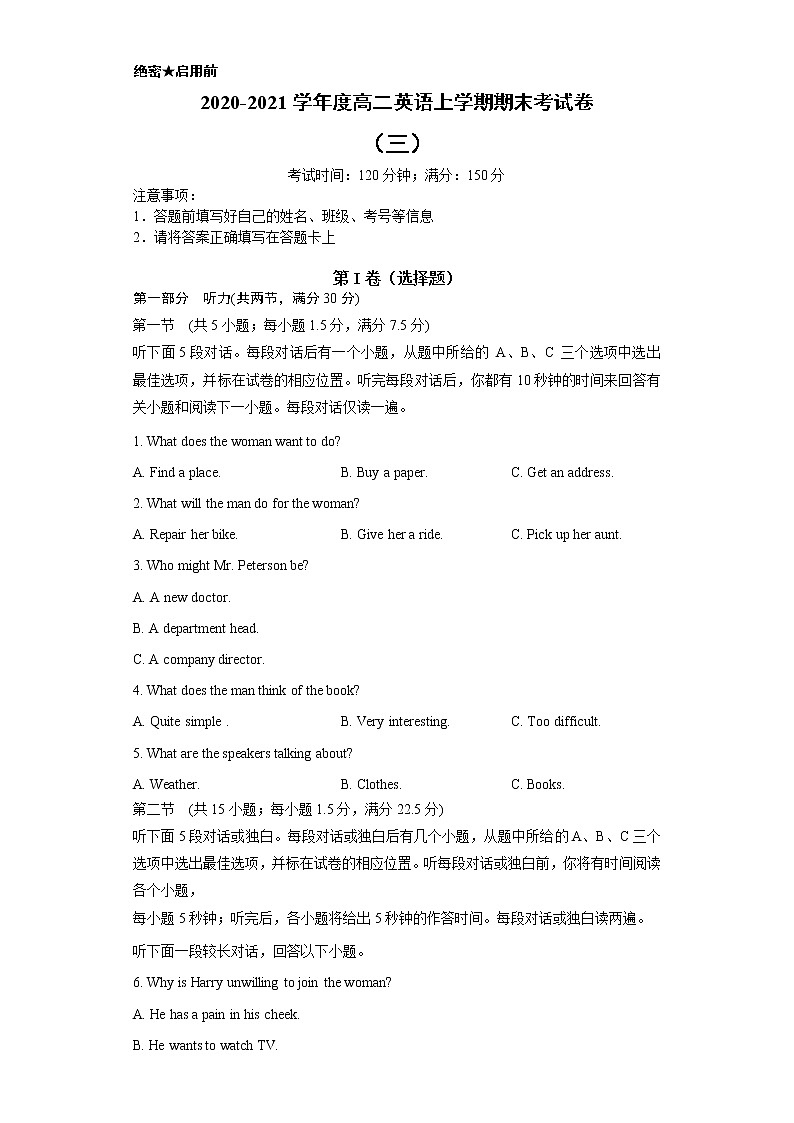 绝密★启用前

2020-2021 学年度高二英语上学期期末考试卷

（三）

考试时间：120 分钟；满分：150 分

注意事项：
1．答题前填写好自己的姓名、班级、考号等信息
2．请将答案正确填写在答题卡上

第 I 卷（选择题）

第一部分　听力(共两节，满分 30 分)

第一节　(共 5 小题；每小题 1.5 分，满分 7.5 分)

听下面 5 段对话。每段对话后有一个小题，从题中所给的 A、B、C 三个选项中选出最佳选项，并标在试卷的相应位置。听完每段对话后，你都有 10 秒钟的时间来回答有关小题和阅读下一小题。每段对话仅读一遍。

1. What does the woman want to do?

A. Find a place.　　B. Buy a paper.　　C. Get an address.

2. What will the man do for the woman?

A. Repair her bike.　　B. Give her a ride.　　C. Pick up her aunt.

3. Who might Mr. Peterson be?

A. A new doctor.

B. A department head.

C. A company director.

4. What does the man think of the book?

A. Quite simple .　　B. Very interesting.　　C. Too difficult.

5. What are the speakers talking about?

A. Weather.　　B. Clothes.　　C. Books.

第二节　(共 15 小题；每小题 1.5 分，满分 22.5 分)

听下面 5 段对话或独白。每段对话或独白后有几个小题，从题中所给的 A、B、C 三个选项中选出最佳选项，并标在试卷的相应位置。听每段对话或独白前，你将有时间阅读各个小题，

每小题 5 秒钟；听完后，各小题将给出 5 秒钟的作答时间。每段对话或独白读两遍。

听下面一段较长对话，回答以下小题。

6. Why is Harry unwilling to join the woman?

A. He has a pain in his cheek.

B. He wants to watch TV.